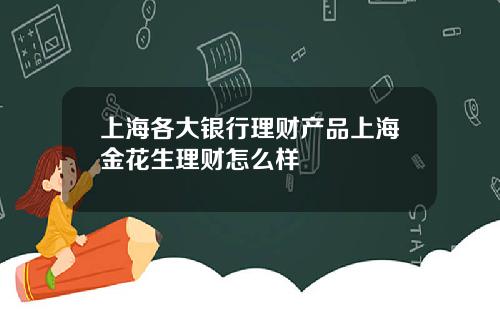 上海各大银行理财产品上海金花生理财怎么样

STAT